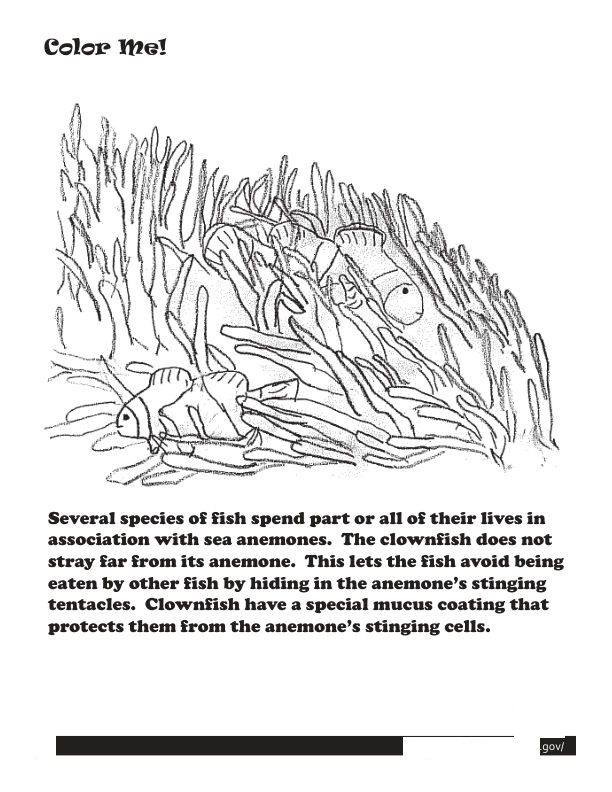 Color Me!

Several species of fish spend part or all of their lives in association with sea anemones. The clownfish does not stray far from its anemone. This lets the fish avoid being eaten by other fish by hiding in the anemone's stinging tentacles. Clownfish have a special mucus coating that protects them from the anemone's stinging cells.

.gov/